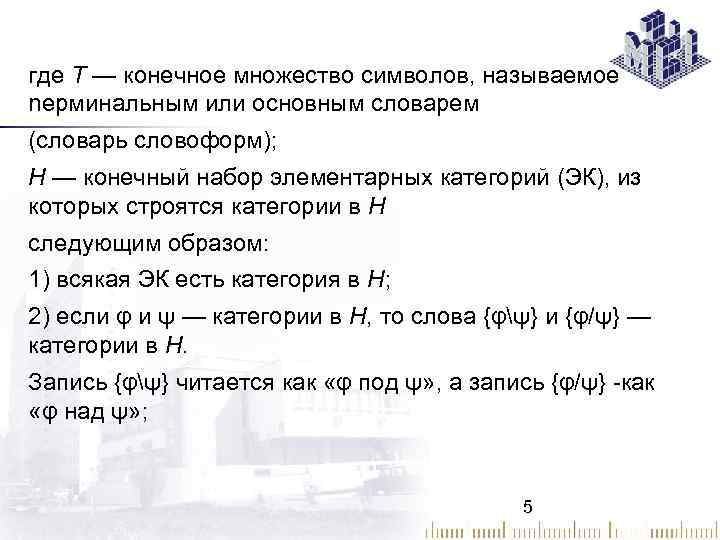 где $T$ — конечное множество символов, называемое перминальным или основным словарем

(словарь словоформ);

$H$ — конечный набор элементарных категорий (ЭК), из которых строятся категории в $H$

следующим образом:

1) всякая ЭК есть категория в $H$;

2) если φ и ψ — категории в $H$, то слова {φ\ψ} и {φ/ψ} — категории в $H$.

Запись {φ\ψ} читается как «φ под ψ», а запись {φ/ψ} -как «φ над ψ»;

5